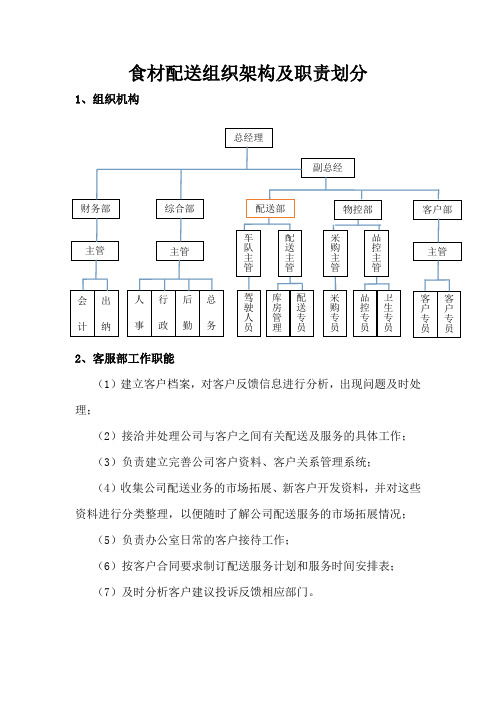 食材配送组织架构及职责划分

1、组织机构

总经理

副总经

财务部

综合部

配送部

物控部

客户部

主管

主管

车队主管

配送主管

采购主管

品控主管

主管

会计

出纳

人事

行政

后勤

总务

驾驶人员

库房管理

配送专员

采购专员

品控专员

卫生专员

客户专员

客户专员

2、客服部工作职能

（1）建立客户档案，对客户反馈信息进行分析，出现问题及时处理；

（2）接洽并处理公司与客户之间有关配送及服务的具体工作；

（3）负责建立完善公司客户资料、客户关系管理系统；

（4）收集公司配送业务的市场拓展、新客户开发资料，并对这些资料进行分类整理，以便随时了解公司配送服务的市场拓展情况；

（5）负责办公室日常的客户接待工作；

（6）按客户合同要求制订配送服务计划和服务时间安排表；

（7）及时分析客户建议投诉反馈相应部门。